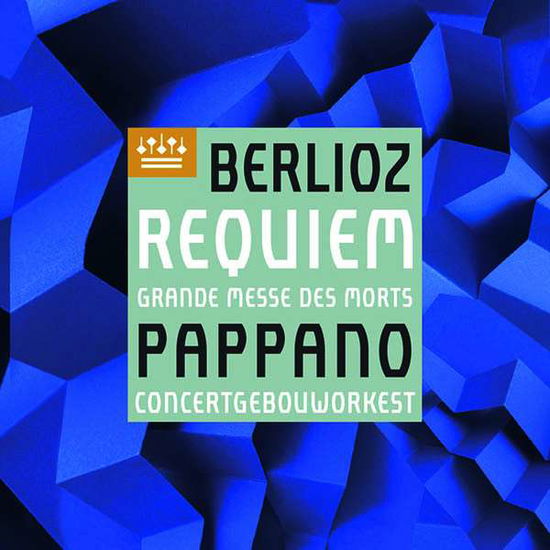 BERLIOZ
REQUIEM
GRANDE MESSE DES MORTS
PAPPANO
CONCERTGEBOUWORKEST